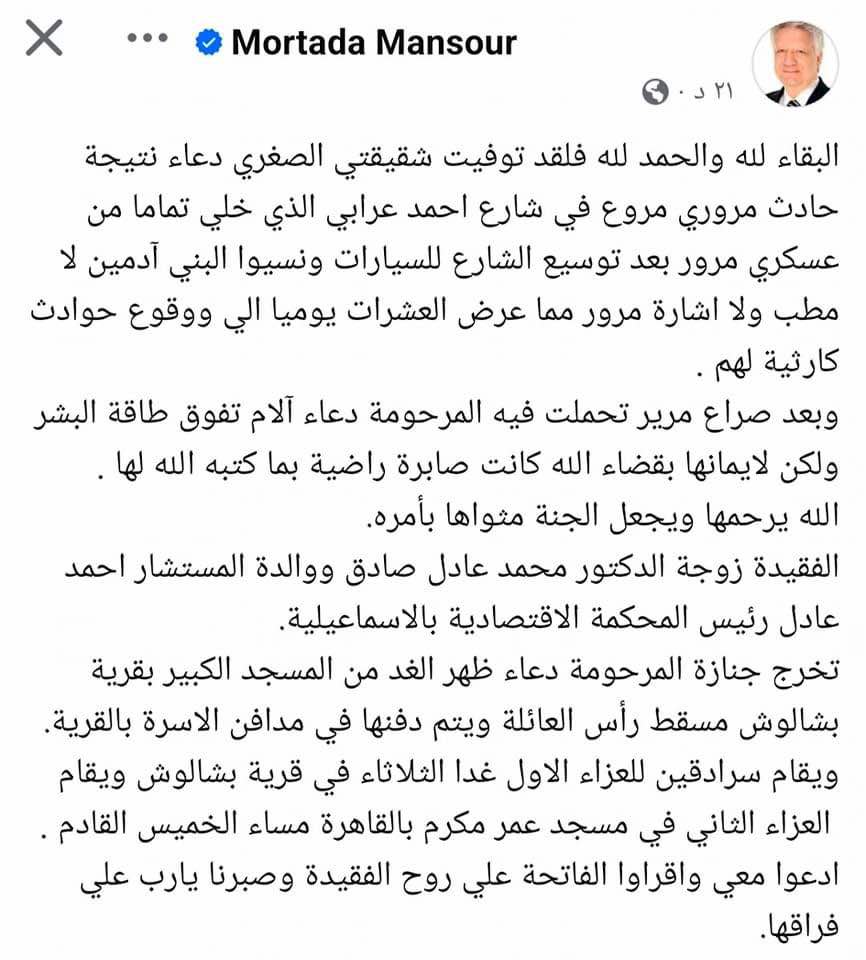 Mortada Mansour
٢١ د ·

البقاء لله والحمد لله فلقد توفيت شقيقتي الصغري دعاء نتيجة حادث مروري مروع في شارع احمد عرابي الذي خلي تماما من عسكري مرور بعد توسيع الشارع للسيارات ونسيوا البني آدمين لا مطب ولا اشارة مرور مما عرض العشرات يوميا الي ووقوع حوادث كارثية لهم .
وبعد صراع مرير تحملت فيه المرحومة دعاء آلام تفوق طاقة البشر ولكن لايمانها بقضاء الله كانت صابرة راضية بما كتبه الله لها .
الله يرحمها ويجعل الجنة مثواها بأمره.
الفقيدة زوجة الدكتور محمد عادل صادق ووالدة المستشار احمد عادل رئيس المحكمة الاقتصادية بالاسماعيلية.
تخرج جنازة المرحومة دعاء ظهر الغد من المسجد الكبير بقرية بشالوش مسقط رأس العائلة ويتم دفنها في مدافن الاسرة بالقرية.
ويقام سرادقين للعزاء الاول غدا الثلاثاء في قرية بشالوش ويقام العزاء الثاني في مسجد عمر مكرم بالقاهرة مساء الخميس القادم .
ادعوا معي واقراوا الفاتحة علي روح الفقيدة وصبرنا يارب علي فراقها.